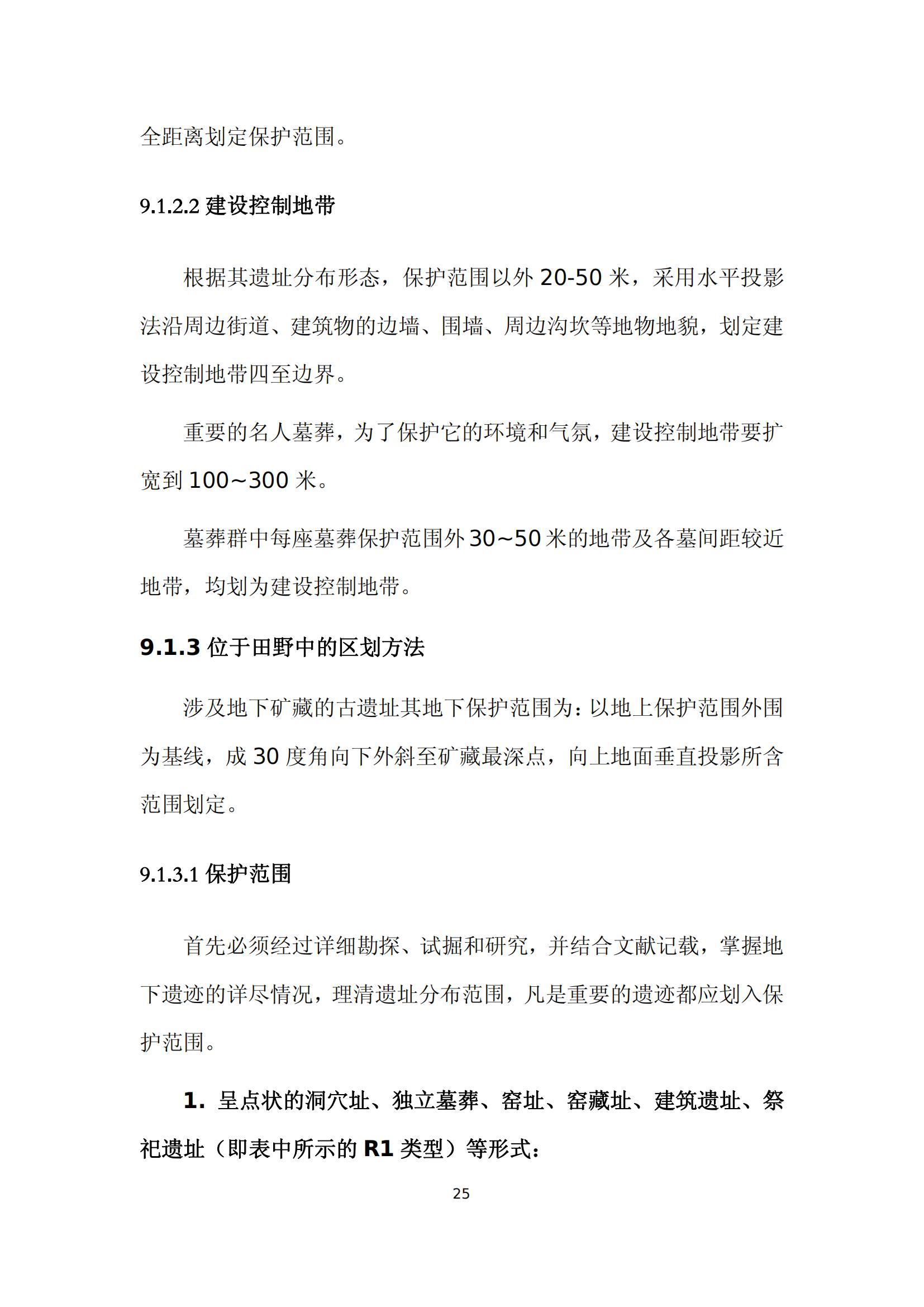 全距离划定保护范围。

9.1.2.2 建设控制地带

根据其遗址分布形态，保护范围以外 20-50 米，采用水平投影法沿周边街道、建筑物的边墙、围墙、周边沟坎等地物地貌，划定建设控制地带四至边界。

重要的名人墓葬，为了保护它的环境和气氛，建设控制地带要扩宽到 100~300 米。

墓葬群中每座墓葬保护范围外 30~50 米的地带及各墓间距较近地带，均划为建设控制地带。

9.1.3 位于田野中的区划方法

涉及地下矿藏的古遗址其地下保护范围为：以地上保护范围外围为基线，成 30 度角向下外斜至矿藏最深点，向上地面垂直投影所含范围划定。

9.1.3.1 保护范围

首先必须经过详细勘探、试掘和研究，并结合文献记载，掌握地下遗迹的详尽情况，理清遗址分布范围，凡是重要的遗迹都应划入保护范围。

1. 呈点状的洞穴址、独立墓葬、窑址、窑藏址、建筑遗址、祭祀遗址（即表中所示的 R1 类型）等形式：

25